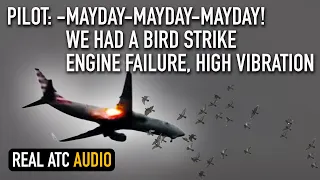 PILOT: –MAYDAY–MAYDAY–MAYDAY!
WE HAD A BIRD STRIKE
ENGINE FAILURE, HIGH VIBRATION

REAL ATC AUDIO